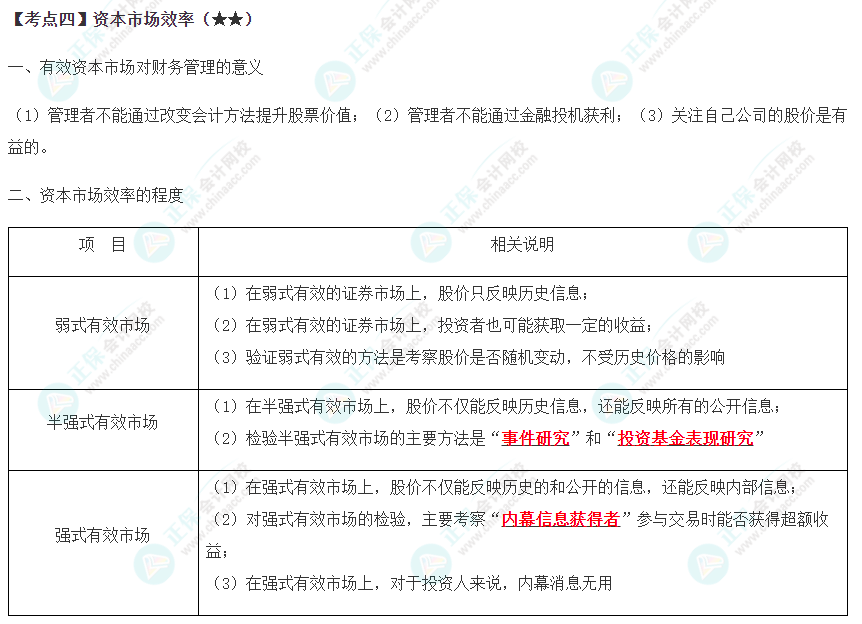 【考点四】资本市场效率（★★）

一、有效资本市场对财务管理的意义

（1）管理者不能通过改变会计方法提升股票价值；（2）管理者不能通过金融投机获利；（3）关注自己公司的股价是有益的。

二、资本市场效率的程度

| 项 目 | 相关说明 |
|---|---|
| 弱式有效市场 | （1）在弱式有效的证券市场上，股价只反映历史信息；（2）在弱式有效的证券市场上，投资者也可能获取一定的收益；（3）验证弱式有效的方法是考察股价是否随机变动，不受历史价格的影响 |
| 半强式有效市场 | （1）在半强式有效市场上，股价不仅能反映历史信息，还能反映所有的公开信息；（2）检验半强式有效市场的主要方法是“事件研究”和“投资基金表现研究” |
| 强式有效市场 | （1）在强式有效市场上，股价不仅能反映历史的和公开的信息，还能反映内部信息；（2）对强式有效市场的检验，主要考察“内幕信息获得者”参与交易时能否获得超额收益；（3）在强式有效市场上，对于投资人来说，内幕消息无用 |

正保会计网校 www.chinaacc.com